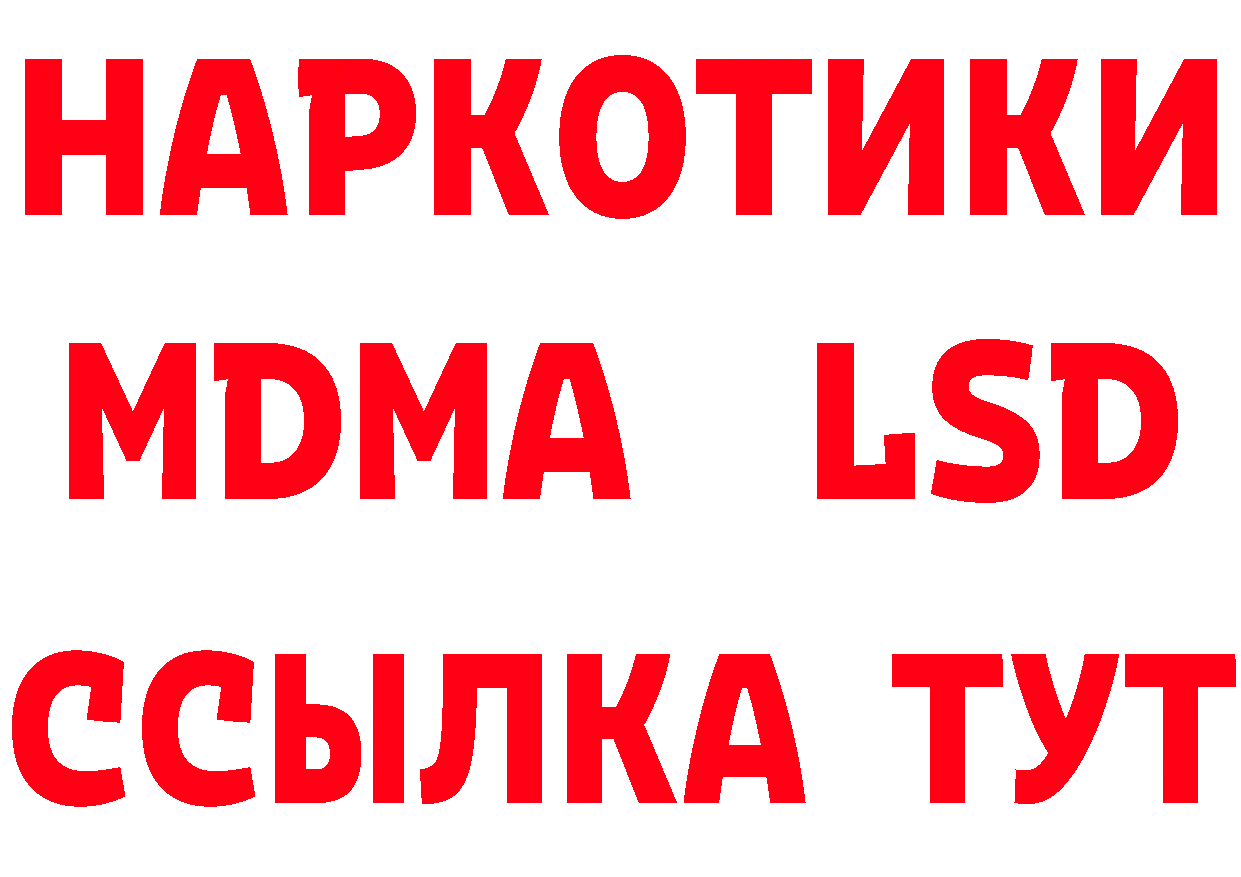 НАРКОТИКИ
MDMA LSD
ССЫЛКА ТУТ